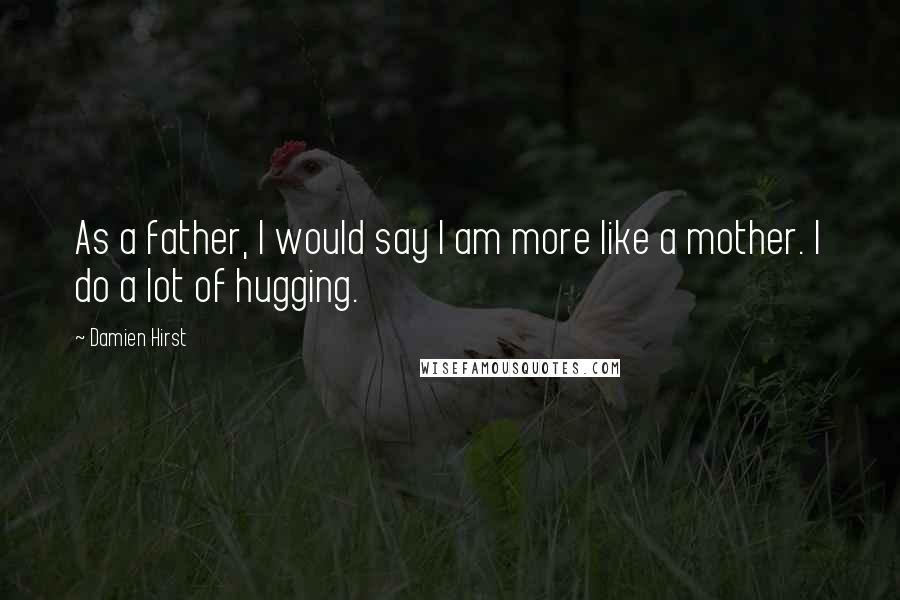 As a father, I would say I am more like a mother. I do a lot of hugging.

~ Damien Hirst

WISEFAMOUSQUOTES.COM